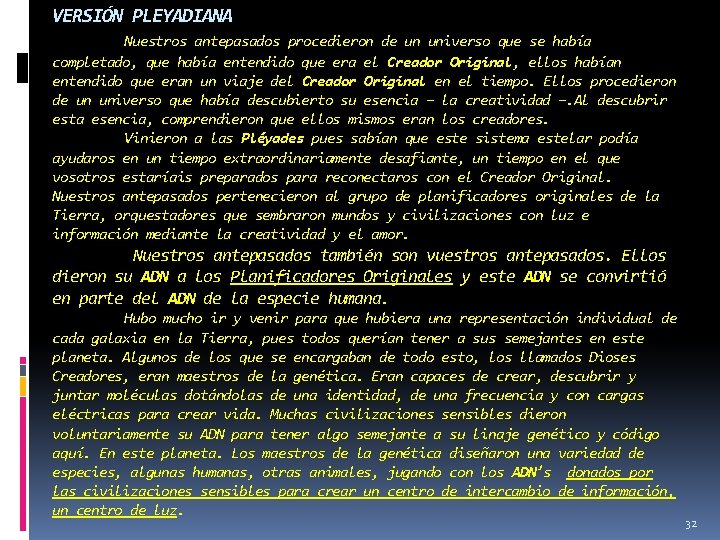 VERSIÓN PLEYADIANA

Nuestros antepasados procedieron de un universo que se había completado, que había entendido que era el Creador Original, ellos habían entendido que eran un viaje del Creador Original en el tiempo. Ellos procedieron de un universo que había descubierto su esencia – la creatividad –.Al descubrir esta esencia, comprendieron que ellos mismos eran los creadores.

Vinieron a las Pléyades pues sabían que este sistema estelar podía ayudaros en un tiempo extraordinariamente desafiante, un tiempo en el que vosotros estaríais preparados para reconectaros con el Creador Original. Nuestros antepasados pertenecieron al grupo de planificadores originales de la Tierra, orquestadores que sembraron mundos y civilizaciones con luz e información mediante la creatividad y el amor.

Nuestros antepasados también son vuestros antepasados. Ellos dieron su ADN a los Planificadores Originales y este ADN se convirtió en parte del ADN de la especie humana.

Hubo mucho ir y venir para que hubiera una representación individual de cada galaxia en la Tierra, pues todos querían tener a sus semejantes en este planeta. Algunos de los que se encargaban de todo esto, los llamados Dioses Creadores, eran maestros de la genética. Eran capaces de crear, descubrir y juntar moléculas dotándolas de una identidad, de una frecuencia y con cargas eléctricas para crear vida. Muchas civilizaciones sensibles dieron voluntariamente su ADN para tener algo semejante a su linaje genético y código aquí. En este planeta. Los maestros de la genética diseñaron una variedad de especies, algunas humanas, otras animales, jugando con los ADN's donados por las civilizaciones sensibles para crear un centro de intercambio de información, un centro de luz.

32